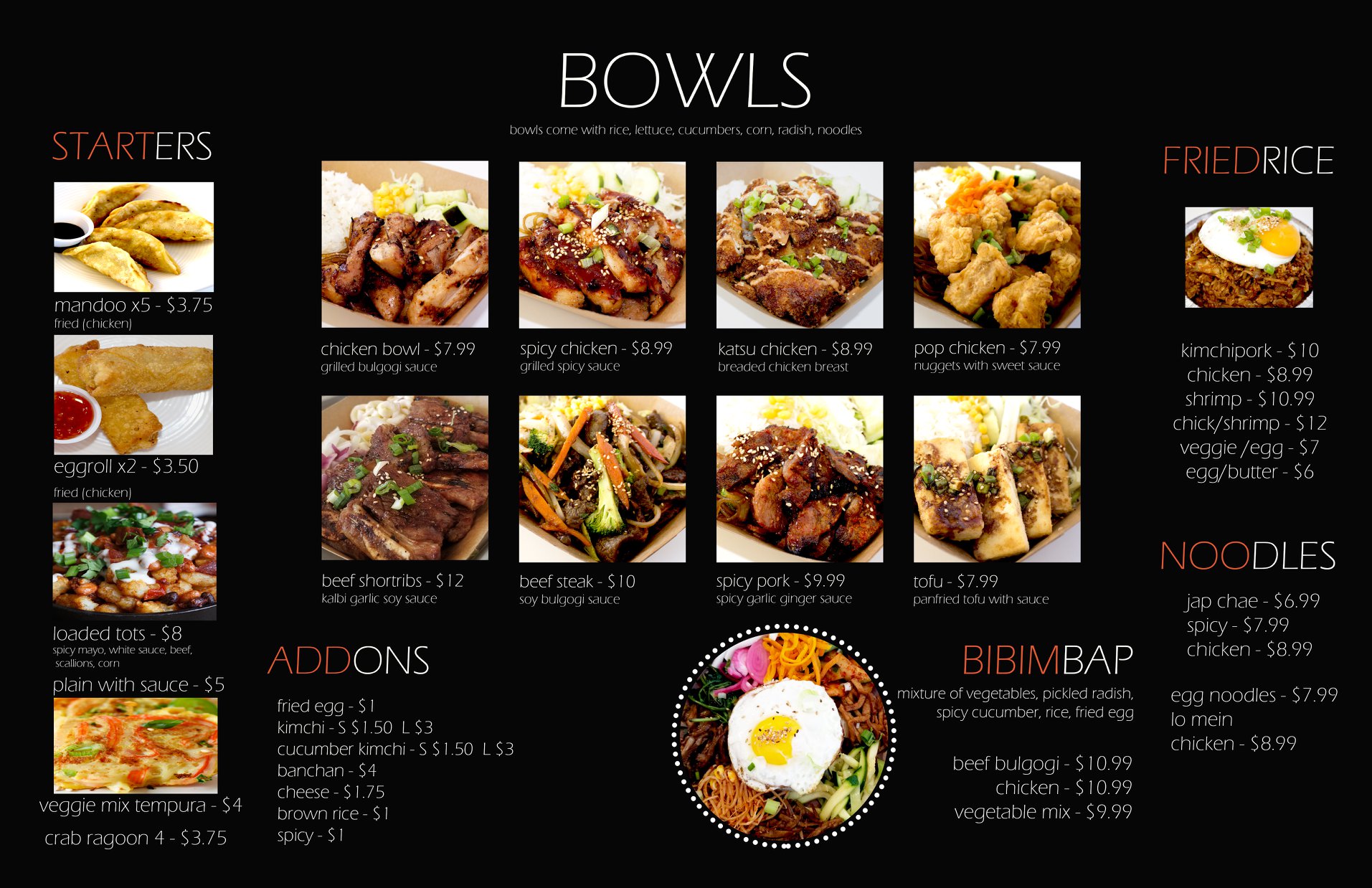 BOWLS

bowls come with rice, lettuce, cucumbers, corn, radish, noodles

STARTERS

mandoo x5 - $3.75
fried (chicken)

eggroll x2 - $3.50
fried (chicken)

loaded tots - $8
spicy mayo, white sauce, beef, scallions, corn
plain with sauce - $5

veggie mix tempura - $4

crab ragoon 4 - $3.75

chicken bowl - $7.99
grilled bulgogi sauce

spicy chicken - $8.99
grilled spicy sauce

katsu chicken - $8.99
breaded chicken breast

pop chicken - $7.99
nuggets with sweet sauce

beef shortribs - $12
kalbi garlic soy sauce

beef steak - $10
soy bulgogi sauce

spicy pork - $9.99
spicy garlic ginger sauce

tofu - $7.99
panfried tofu with sauce

ADDONS

fried egg - $1
kimchi - S $1.50 L $3
cucumber kimchi - S $1.50 L $3
banchan - $4
cheese - $1.75
brown rice - $1
spicy - $1

BIBIMBAP

mixture of vegetables, pickled radish, spicy cucumber, rice, fried egg

beef bulgogi - $10.99
chicken - $10.99
vegetable mix - $9.99

FRIEDRICE

kimchipork - $10
chicken - $8.99
shrimp - $10.99
chick/shrimp - $12
veggie /egg - $7
egg/butter - $6

NOODLES

jap chae - $6.99
spicy - $7.99
chicken - $8.99

egg noodles - $7.99
lo mein
chicken - $8.99